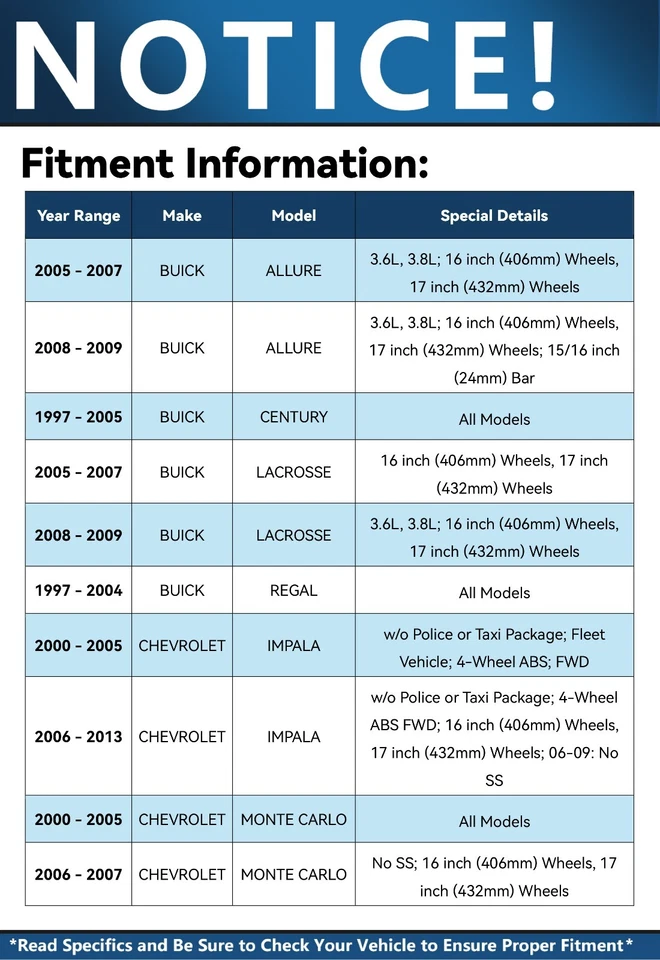 NOTICE!

Fitment Information:

| Year Range | Make | Model | Special Details |
|---|---|---|---|
| 2005 - 2007 | BUICK | ALLURE | 3.6L, 3.8L; 16 inch (406mm) Wheels, 17 inch (432mm) Wheels |
| 2008 - 2009 | BUICK | ALLURE | 3.6L, 3.8L; 16 inch (406mm) Wheels, 17 inch (432mm) Wheels; 15/16 inch (24mm) Bar |
| 1997 - 2005 | BUICK | CENTURY | All Models |
| 2005 - 2007 | BUICK | LACROSSE | 16 inch (406mm) Wheels, 17 inch (432mm) Wheels |
| 2008 - 2009 | BUICK | LACROSSE | 3.6L, 3.8L; 16 inch (406mm) Wheels, 17 inch (432mm) Wheels |
| 1997 - 2004 | BUICK | REGAL | All Models |
| 2000 - 2005 | CHEVROLET | IMPALA | w/o Police or Taxi Package; Fleet Vehicle; 4-Wheel ABS; FWD |
| 2006 - 2013 | CHEVROLET | IMPALA | w/o Police or Taxi Package; 4-Wheel ABS FWD; 16 inch (406mm) Wheels, 17 inch (432mm) Wheels; 06-09: No SS |
| 2000 - 2005 | CHEVROLET | MONTE CARLO | All Models |
| 2006 - 2007 | CHEVROLET | MONTE CARLO | No SS; 16 inch (406mm) Wheels, 17 inch (432mm) Wheels |

*Read Specifics and Be Sure to Check Your Vehicle to Ensure Proper Fitment*